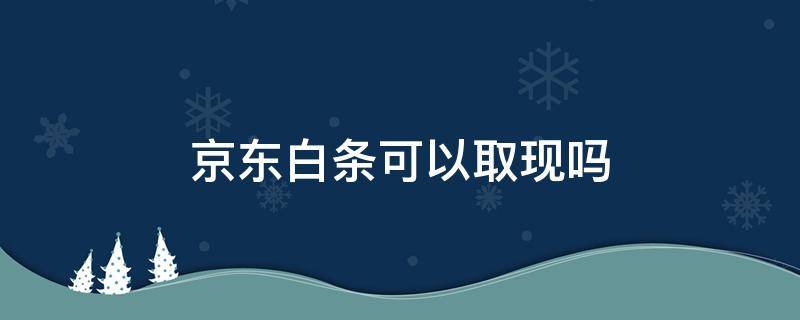 京东白条可以取现吗